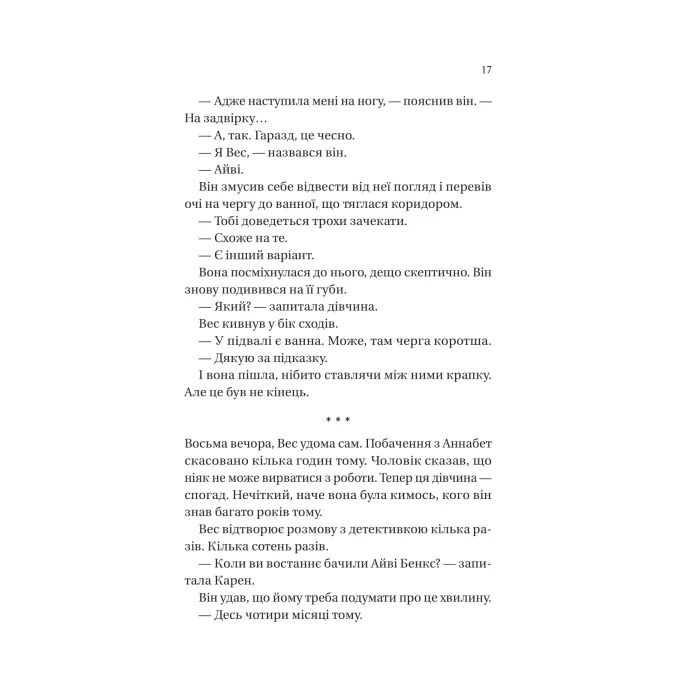 17

— Адже наступила мені на ногу, — пояснив він. — На задвірку…

— А, так. Гаразд, це чесно.

— Я Вес, — назвався він.

— Айві.

Він змусив себе відвести від неї погляд і перевів очі на чергу до ванної, що тяглася коридором.

— Тобі доведеться трохи зачекати.

— Схоже на те.

— Є інший варіант.

Вона посміхнулася до нього, дещо скептично. Він знову подивився на її губи.

— Який? — запитала дівчина.

Вес кивнув у бік сходів.

— У підвалі є ванна. Може, там черга коротша.

— Дякую за підказку.

І вона пішла, нібито ставлячи між ними крапку. Але це був не кінець.

* * *

Восьма вечора, Вес удома сам. Побачення з Аннабет скасовано кілька годин тому. Чоловік сказав, що ніяк не може вирватися з роботи. Тепер ця дівчина — спогад. Нечіткий, наче вона була кимось, кого він знав багато років тому.

Вес відтворює розмову з детективкою кілька разів. Кілька сотень разів.

— Коли ви востаннє бачили Айві Бенкс? — запитала Карен.

Він удав, що йому треба подумати про це хвилину.

— Десь чотири місяці тому.